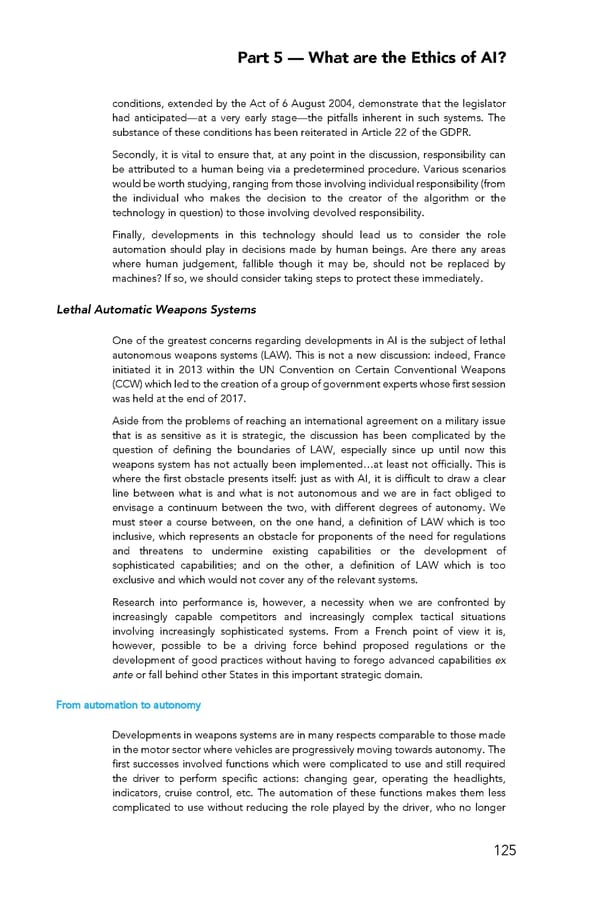 Part 5 — What are the Ethics of AI?

conditions, extended by the Act of 6 August 2004, demonstrate that the legislator had anticipated—at a very early stage—the pitfalls inherent in such systems. The substance of these conditions has been reiterated in Article 22 of the GDPR.

Secondly, it is vital to ensure that, at any point in the discussion, responsibility can be attributed to a human being via a predetermined procedure. Various scenarios would be worth studying, ranging from those involving individual responsibility (from the individual who makes the decision to the creator of the algorithm or the technology in question) to those involving devolved responsibility.

Finally, developments in this technology should lead us to consider the role automation should play in decisions made by human beings. Are there any areas where human judgement, fallible though it may be, should not be replaced by machines? If so, we should consider taking steps to protect these immediately.

Lethal Automatic Weapons Systems

One of the greatest concerns regarding developments in AI is the subject of lethal autonomous weapons systems (LAW). This is not a new discussion: indeed, France initiated it in 2013 within the UN Convention on Certain Conventional Weapons (CCW) which led to the creation of a group of government experts whose first session was held at the end of 2017.

Aside from the problems of reaching an international agreement on a military issue that is as sensitive as it is strategic, the discussion has been complicated by the question of defining the boundaries of LAW, especially since up until now this weapons system has not actually been implemented…at least not officially. This is where the first obstacle presents itself: just as with AI, it is difficult to draw a clear line between what is and what is not autonomous and we are in fact obliged to envisage a continuum between the two, with different degrees of autonomy. We must steer a course between, on the one hand, a definition of LAW which is too inclusive, which represents an obstacle for proponents of the need for regulations and threatens to undermine existing capabilities or the development of sophisticated capabilities; and on the other, a definition of LAW which is too exclusive and which would not cover any of the relevant systems.

Research into performance is, however, a necessity when we are confronted by increasingly capable competitors and increasingly complex tactical situations involving increasingly sophisticated systems. From a French point of view it is, however, possible to be a driving force behind proposed regulations or the development of good practices without having to forego advanced capabilities ex ante or fall behind other States in this important strategic domain.

From automation to autonomy

Developments in weapons systems are in many respects comparable to those made in the motor sector where vehicles are progressively moving towards autonomy. The first successes involved functions which were complicated to use and still required the driver to perform specific actions: changing gear, operating the headlights, indicators, cruise control, etc. The automation of these functions makes them less complicated to use without reducing the role played by the driver, who no longer

125